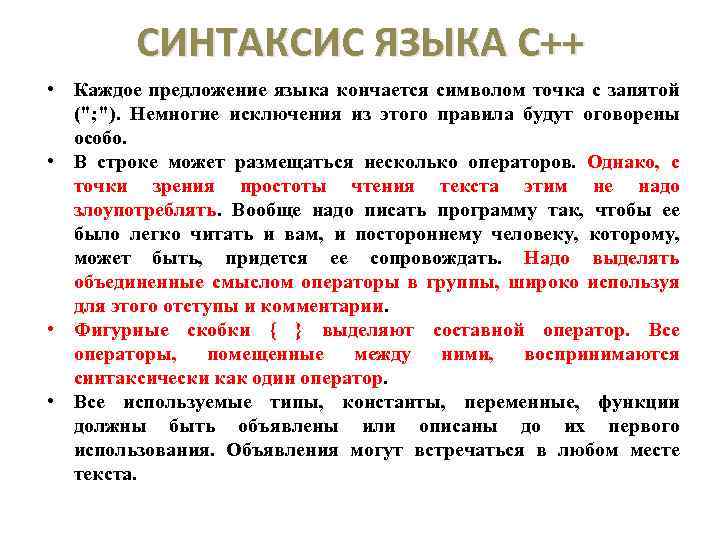 СИНТАКСИС ЯЗЫКА С++

• Каждое предложение языка кончается символом точка с запятой (";"). Немногие исключения из этого правила будут оговорены особо.
• В строке может размещаться несколько операторов. Однако, с точки зрения простоты чтения текста этим не надо злоупотреблять. Вообще надо писать программу так, чтобы ее было легко читать и вам, и постороннему человеку, которому, может быть, придется ее сопровождать. Надо выделять объединенные смыслом операторы в группы, широко используя для этого отступы и комментарии.
• Фигурные скобки { } выделяют составной оператор. Все операторы, помещенные между ними, воспринимаются синтаксически как один оператор.
• Все используемые типы, константы, переменные, функции должны быть объявлены или описаны до их первого использования. Объявления могут встречаться в любом месте текста.